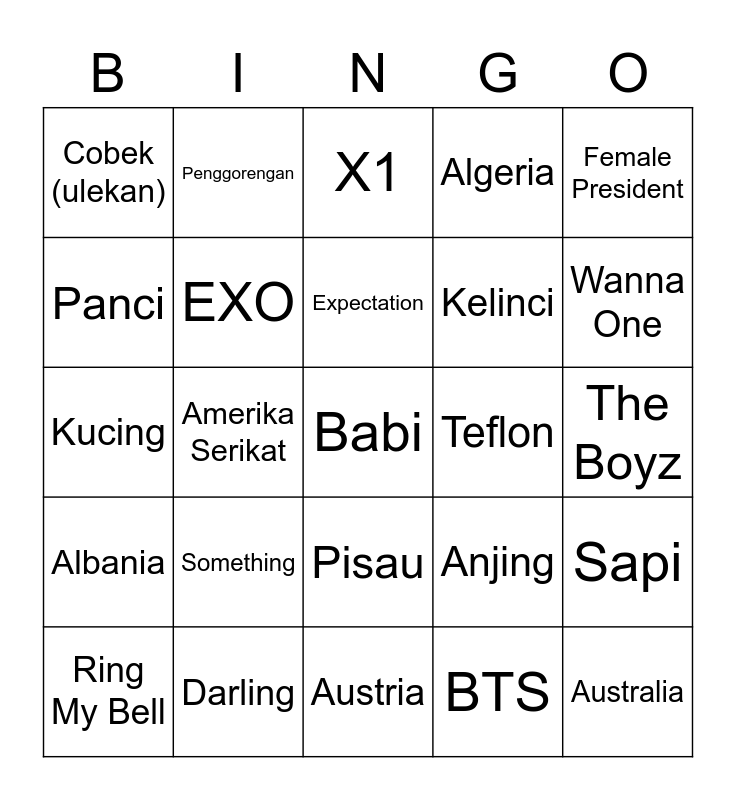 | B | I | N | G | O |
|---|---|---|---|---|
| Cobek (ulekan) | Penggorengan | X1 | Algeria | Female President |
| Panci | EXO | Expectation | Kelinci | Wanna One |
| Kucing | Amerika Serikat | Babi | Teflon | The Boyz |
| Albania | Something | Pisau | Anjing | Sapi |
| Ring My Bell | Darling | Austria | BTS | Australia |